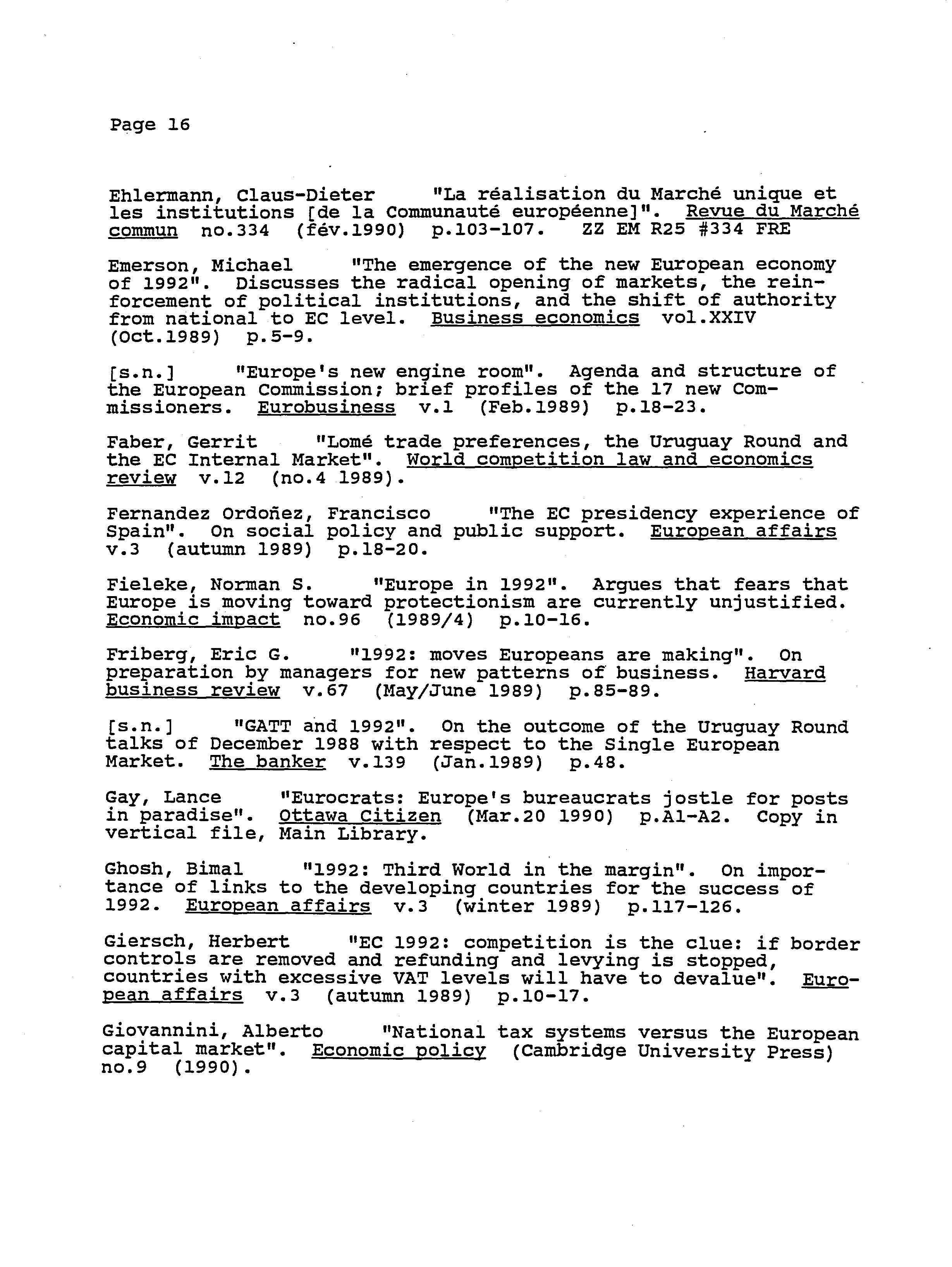 Page 16

Ehlermann, Claus-Dieter "La réalisation du Marché unique et les institutions [de la Communauté européenne]". Revue du Marché commun no.334 (fév.1990) p.103-107. ZZ EM R25 #334 FRE

Emerson, Michael "The emergence of the new European economy of 1992". Discusses the radical opening of markets, the reinforcement of political institutions, and the shift of authority from national to EC level. Business economics vol.XXIV (Oct.1989) p.5-9.

[s.n.] "Europe's new engine room". Agenda and structure of the European Commission; brief profiles of the 17 new Commissioners. Eurobusiness v.1 (Feb.1989) p.18-23.

Faber, Gerrit "Lomé trade preferences, the Uruguay Round and the EC Internal Market". World competition law and economics review v.12 (no.4 1989).

Fernandez Ordoñez, Francisco "The EC presidency experience of Spain". On social policy and public support. European affairs v.3 (autumn 1989) p.18-20.

Fieleke, Norman S. "Europe in 1992". Argues that fears that Europe is moving toward protectionism are currently unjustified. Economic impact no.96 (1989/4) p.10-16.

Friberg, Eric G. "1992: moves Europeans are making". On preparation by managers for new patterns of business. Harvard business review v.67 (May/June 1989) p.85-89.

[s.n.] "GATT and 1992". On the outcome of the Uruguay Round talks of December 1988 with respect to the Single European Market. The banker v.139 (Jan.1989) p.48.

Gay, Lance "Eurocrats: Europe's bureaucrats jostle for posts in paradise". Ottawa Citizen (Mar.20 1990) p.A1-A2. Copy in vertical file, Main Library.

Ghosh, Bimal "1992: Third World in the margin". On importance of links to the developing countries for the success of 1992. European affairs v.3 (winter 1989) p.117-126.

Giersch, Herbert "EC 1992: competition is the clue: if border controls are removed and refunding and levying is stopped, countries with excessive VAT levels will have to devalue". European affairs v.3 (autumn 1989) p.10-17.

Giovannini, Alberto "National tax systems versus the European capital market". Economic policy (Cambridge University Press) no.9 (1990).